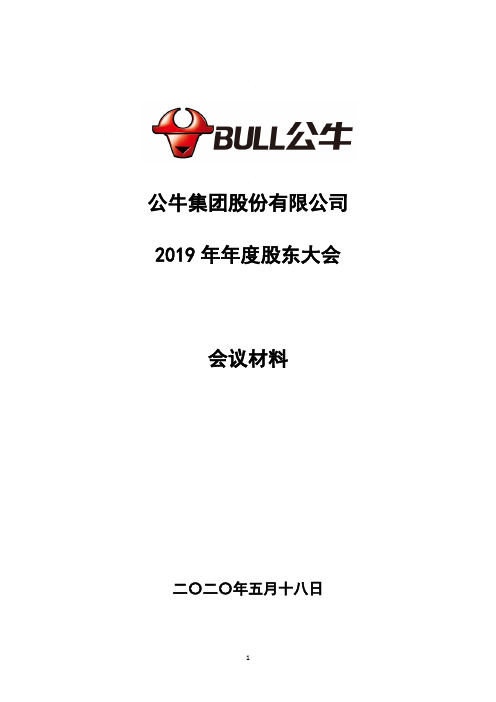 BULL公牛

公牛集团股份有限公司

2019 年年度股东大会

会议材料

二〇二〇年五月十八日

1